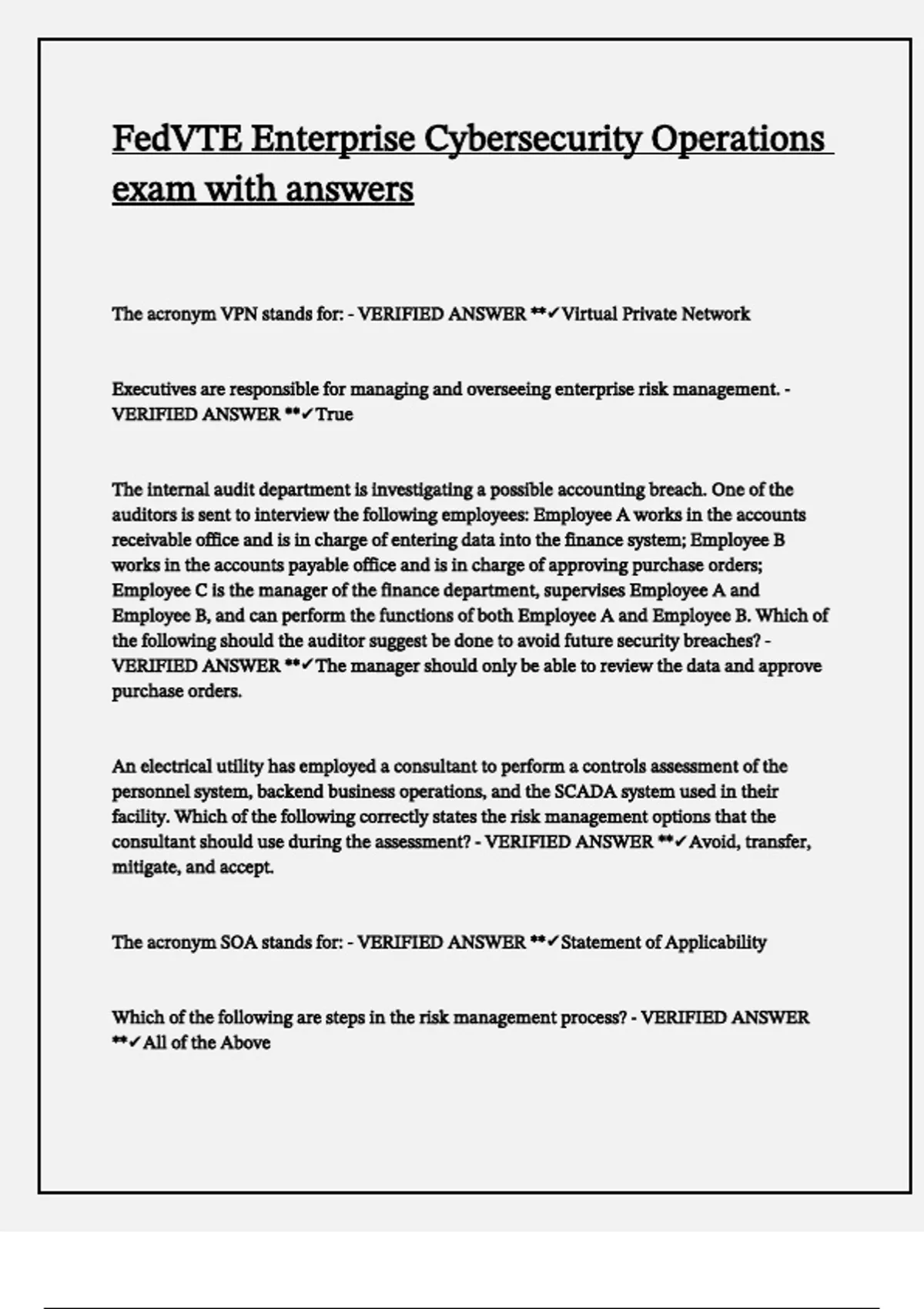 FedVTE Enterprise Cybersecurity Operations exam with answers

The acronym VPN stands for: - VERIFIED ANSWER **✓Virtual Private Network

Executives are responsible for managing and overseeing enterprise risk management. - VERIFIED ANSWER **✓True

The internal audit department is investigating a possible accounting breach. One of the auditors is sent to interview the following employees: Employee A works in the accounts receivable office and is in charge of entering data into the finance system; Employee B works in the accounts payable office and is in charge of approving purchase orders; Employee C is the manager of the finance department, supervises Employee A and Employee B, and can perform the functions of both Employee A and Employee B. Which of the following should the auditor suggest be done to avoid future security breaches? - VERIFIED ANSWER **✓The manager should only be able to review the data and approve purchase orders.

An electrical utility has employed a consultant to perform a controls assessment of the personnel system, backend business operations, and the SCADA system used in their facility. Which of the following correctly states the risk management options that the consultant should use during the assessment? - VERIFIED ANSWER **✓Avoid, transfer, mitigate, and accept.

The acronym SOA stands for: - VERIFIED ANSWER **✓Statement of Applicability

Which of the following are steps in the risk management process? - VERIFIED ANSWER **✓All of the Above